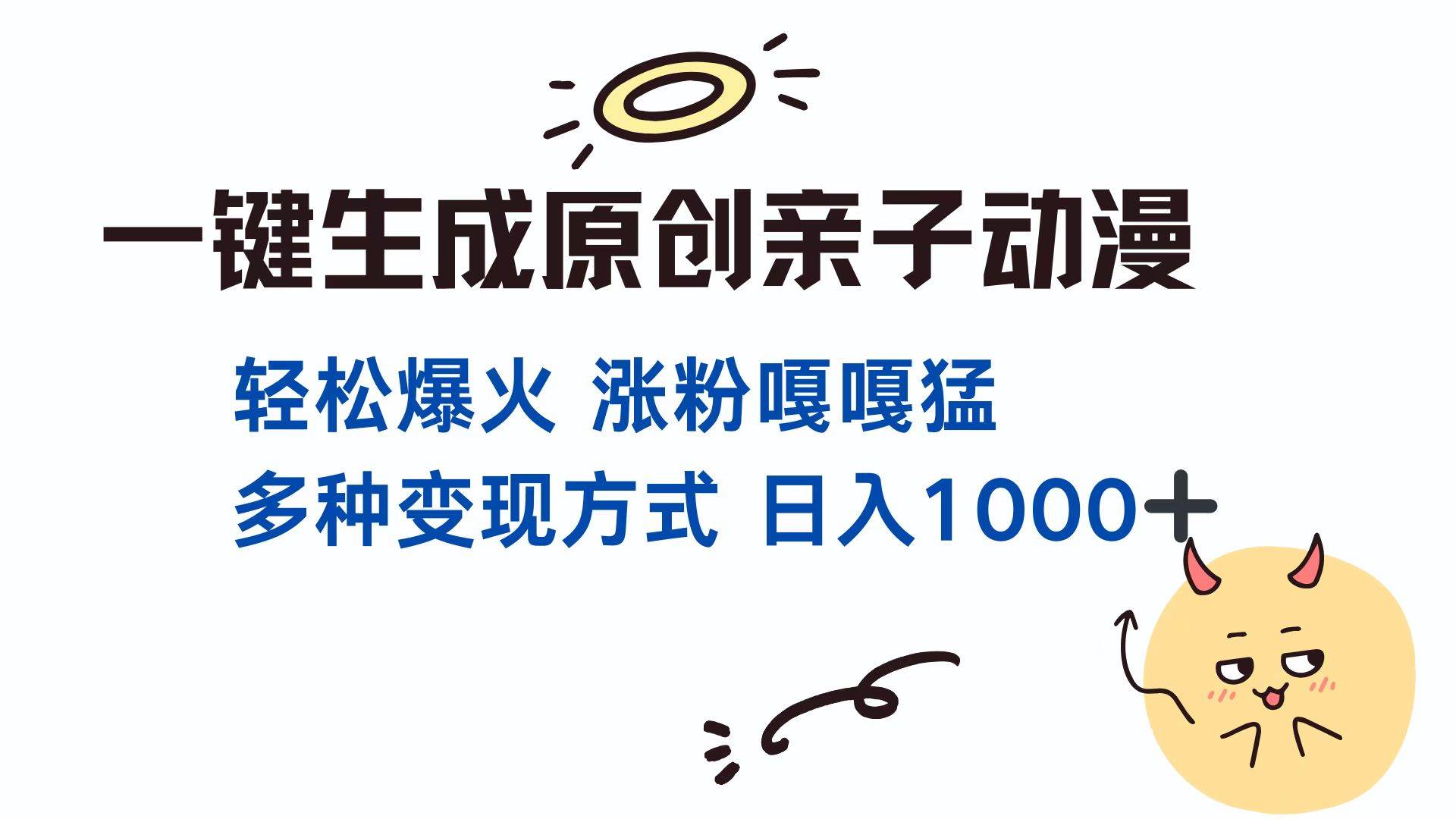 一键生成原创亲子动漫

轻松爆火 涨粉嘎嘎猛

多种变现方式 日入1000＋